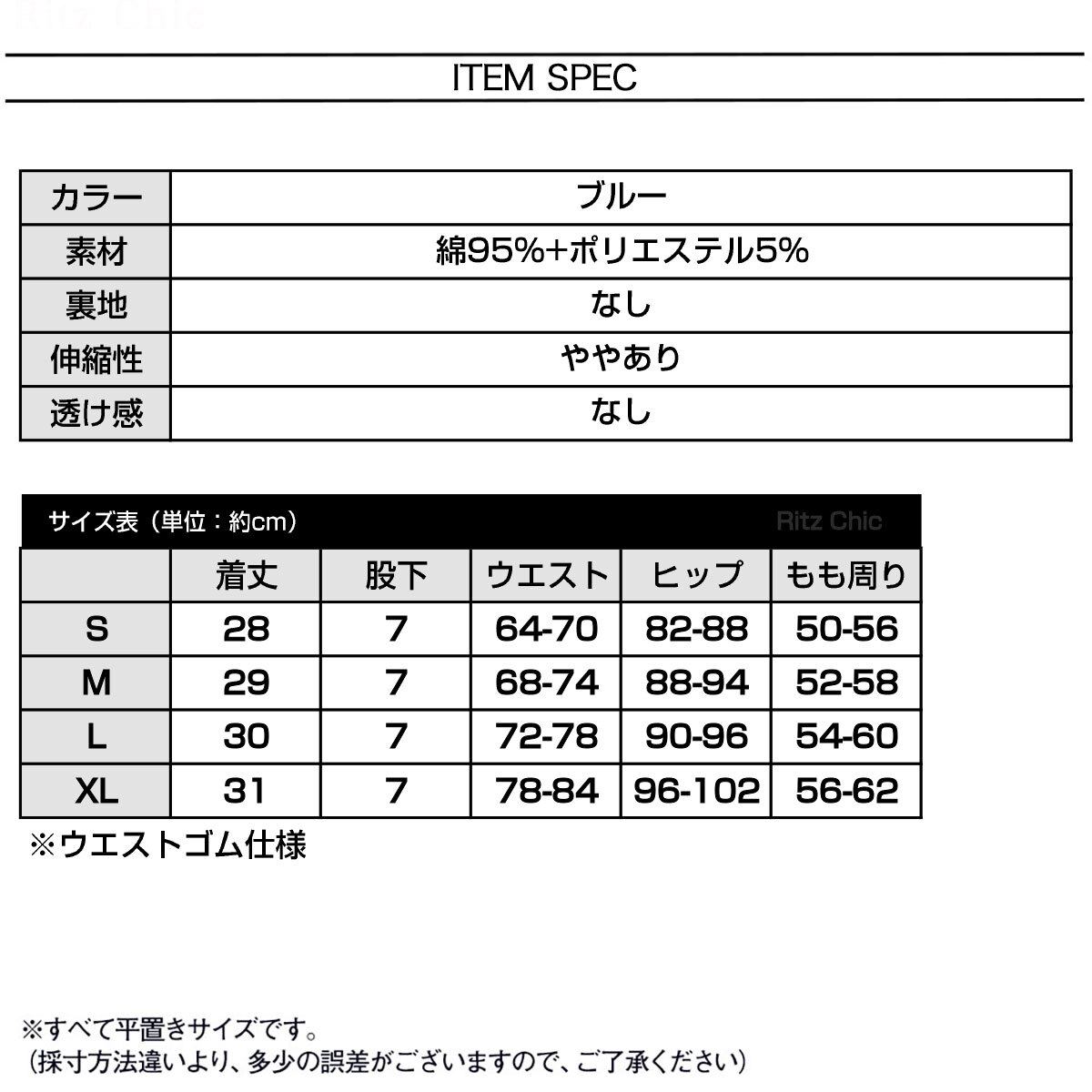 Ritz Chic

ITEM SPEC

| カラー | ブルー |
|---|---|
| 素材 | 綿95%+ポリエステル5% |
| 裏地 | なし |
| 伸縮性 | ややあり |
| 透け感 | なし |

サイズ表（単位：約cm） Ritz Chic

| | 着丈 | 股下 | ウエスト | ヒップ | もも周り |
|---|---|---|---|---|---|
| S | 28 | 7 | 64-70 | 82-88 | 50-56 |
| M | 29 | 7 | 68-74 | 88-94 | 52-58 |
| L | 30 | 7 | 72-78 | 90-96 | 54-60 |
| XL | 31 | 7 | 78-84 | 96-102 | 56-62 |

※ウエストゴム仕様

※すべて平置きサイズです。
（採寸方法違いより、多少の誤差がございますので、ご了承ください）